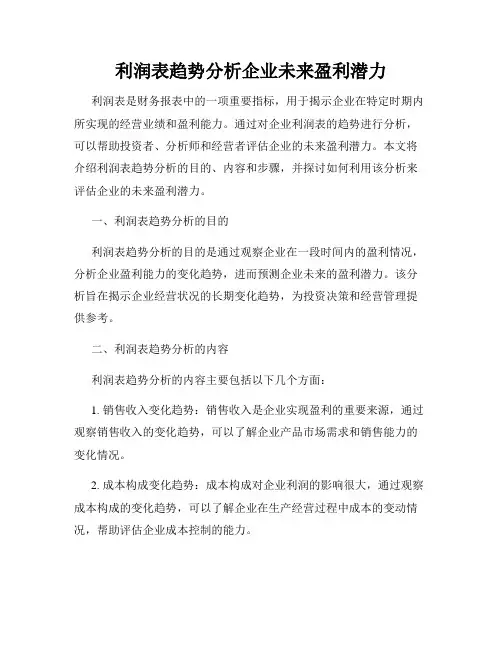 利润表趋势分析企业未来盈利潜力

利润表是财务报表中的一项重要指标，用于揭示企业在特定时期内所实现的经营业绩和盈利能力。通过对企业利润表的趋势进行分析，可以帮助投资者、分析师和经营者评估企业的未来盈利潜力。本文将介绍利润表趋势分析的目的、内容和步骤，并探讨如何利用该分析来评估企业的未来盈利潜力。

一、利润表趋势分析的目的

利润表趋势分析的目的是通过观察企业在一段时间内的盈利情况，分析企业盈利能力的变化趋势，进而预测企业未来的盈利潜力。该分析旨在揭示企业经营状况的长期变化趋势，为投资决策和经营管理提供参考。

二、利润表趋势分析的内容

利润表趋势分析的内容主要包括以下几个方面：

1. 销售收入变化趋势：销售收入是企业实现盈利的重要来源，通过观察销售收入的变化趋势，可以了解企业产品市场需求和销售能力的变化情况。

2. 成本构成变化趋势：成本构成对企业利润的影响很大，通过观察成本构成的变化趋势，可以了解企业在生产经营过程中成本的变动情况，帮助评估企业成本控制的能力。